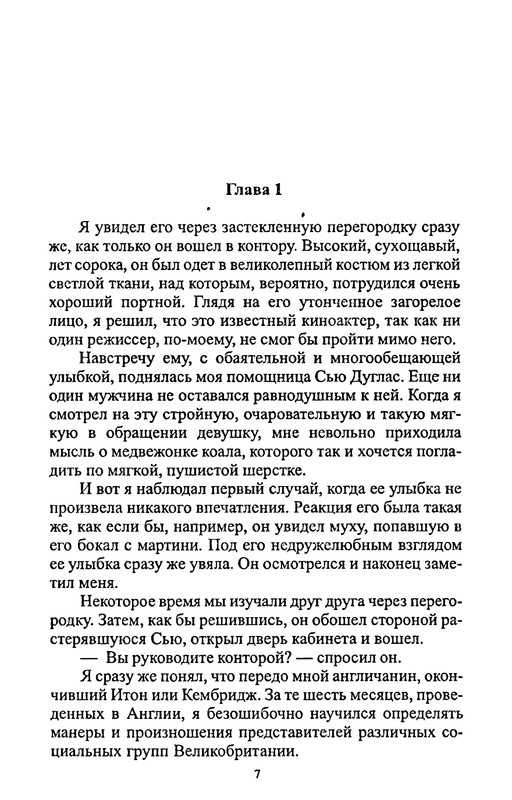 Глава 1

Я увидел его через застекленную перегородку сразу же, как только он вошел в контору. Высокий, сухощавый, лет сорока, он был одет в великолепный костюм из легкой светлой ткани, над которым, вероятно, потрудился очень хороший портной. Глядя на его утонченное загорелое лицо, я решил, что это известный киноактер, так как ни один режиссер, по-моему, не смог бы пройти мимо него.

Навстречу ему, с обаятельной и многообещающей улыбкой, поднялась моя помощница Сью Дуглас. Еще ни один мужчина не оставался равнодушным к ней. Когда я смотрел на эту стройную, очаровательную и такую мягкую в обращении девушку, мне невольно приходила мысль о медвежонке коала, которого так и хочется погладить по мягкой, пушистой шерстке.

И вот я наблюдал первый случай, когда ее улыбка не произвела никакого впечатления. Реакция его была такая же, как если бы, например, он увидел муху, попавшую в его бокал с мартини. Под его недружелюбным взглядом ее улыбка сразу же увяла. Он осмотрелся и наконец заметил меня.

Некоторое время мы изучали друг друга через перегородку. Затем, как бы решившись, он обошел стороной растерявшуюся Сью, открыл дверь кабинета и вошел.

— Вы руководите конторой? — спросил он.

Я сразу же понял, что передо мной англичанин, окончивший Итон или Кембридж. За те шесть месяцев, проведенных в Англии, я безошибочно научился определять манеры и произношения представителей различных социальных групп Великобритании.

7